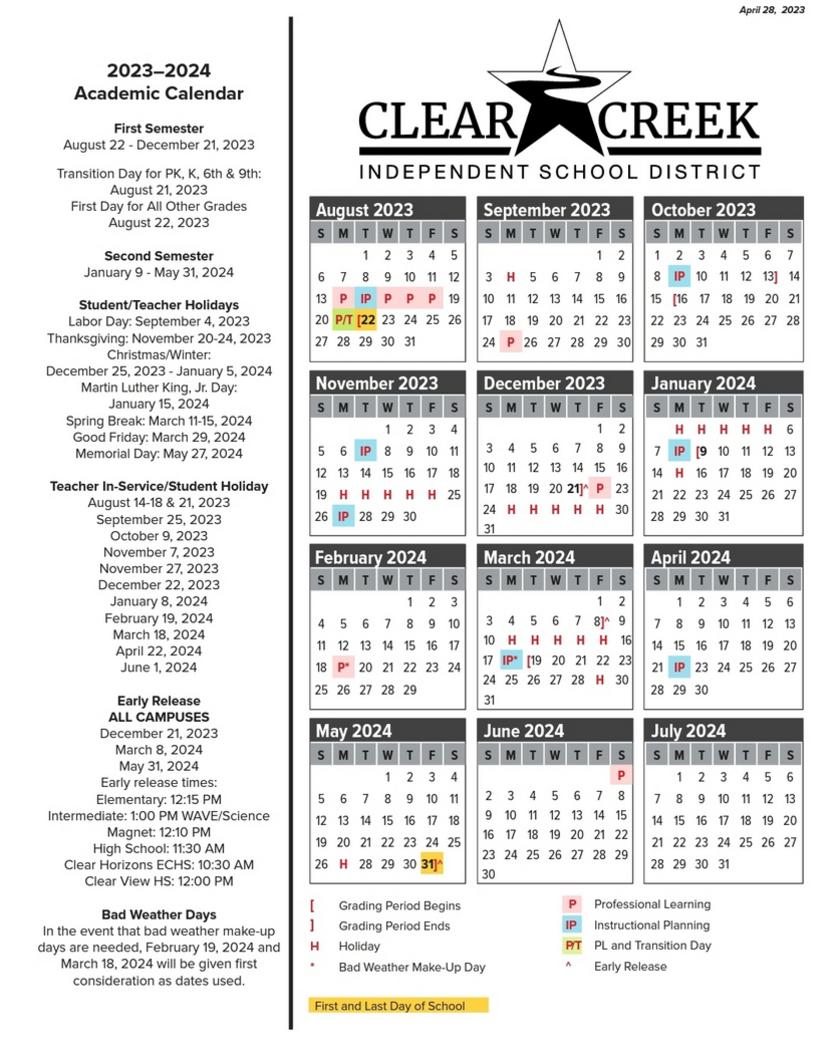 April 28, 2023

2023–2024
Academic Calendar

First Semester
August 22 - December 21, 2023

Transition Day for PK, K, 6th & 9th: August 21, 2023
First Day for All Other Grades August 22, 2023

Second Semester
January 9 - May 31, 2024

Student/Teacher Holidays
Labor Day: September 4, 2023
Thanksgiving: November 20-24, 2023
Christmas/Winter: December 25, 2023 - January 5, 2024
Martin Luther King, Jr. Day: January 15, 2024
Spring Break: March 11-15, 2024
Good Friday: March 29, 2024
Memorial Day: May 27, 2024

Teacher In-Service/Student Holiday
August 14-18 & 21, 2023
September 25, 2023
October 9, 2023
November 7, 2023
November 27, 2023
December 22, 2023
January 8, 2024
February 19, 2024
March 18, 2024
April 22, 2024
June 1, 2024

Early Release
ALL CAMPUSES
December 21, 2023
March 8, 2024
May 31, 2024
Early release times:
Elementary: 12:15 PM
Intermediate: 1:00 PM WAVE/Science
Magnet: 12:10 PM
High School: 11:30 AM
Clear Horizons ECHS: 10:30 AM
Clear View HS: 12:00 PM

Bad Weather Days
In the event that bad weather make-up days are needed, February 19, 2024 and March 18, 2024 will be given first consideration as dates used.

CLEAR CREEK
INDEPENDENT SCHOOL DISTRICT

August 2023
| S | M | T | W | T | F | S |
|---|---|---|---|---|---|---|
| | | 1 | 2 | 3 | 4 | 5 |
| 6 | 7 | 8 | 9 | 10 | 11 | 12 |
| 13 | P | IP | P | P | P | 19 |
| 20 | P/T | [22 | 23 | 24 | 25 | 26 |
| 27 | 28 | 29 | 30 | 31 | | |

September 2023
| S | M | T | W | T | F | S |
|---|---|---|---|---|---|---|
| | | | | | 1 | 2 |
| 3 | H | 5 | 6 | 7 | 8 | 9 |
| 10 | 11 | 12 | 13 | 14 | 15 | 16 |
| 17 | 18 | 19 | 20 | 21 | 22 | 23 |
| 24 | P | 26 | 27 | 28 | 29 | 30 |

October 2023
| S | M | T | W | T | F | S |
|---|---|---|---|---|---|---|
| 1 | 2 | 3 | 4 | 5 | 6 | 7 |
| 8 | IP | 10 | 11 | 12 | 13] | 14 |
| 15 | [16 | 17 | 18 | 19 | 20 | 21 |
| 22 | 23 | 24 | 25 | 26 | 27 | 28 |
| 29 | 30 | 31 | | | | |

November 2023
| S | M | T | W | T | F | S |
|---|---|---|---|---|---|---|
| | | | 1 | 2 | 3 | 4 |
| 5 | 6 | IP | 8 | 9 | 10 | 11 |
| 12 | 13 | 14 | 15 | 16 | 17 | 18 |
| 19 | H | H | H | H | H | 25 |
| 26 | IP | 28 | 29 | 30 | | |

December 2023
| S | M | T | W | T | F | S |
|---|---|---|---|---|---|---|
| | | | | | 1 | 2 |
| 3 | 4 | 5 | 6 | 7 | 8 | 9 |
| 10 | 11 | 12 | 13 | 14 | 15 | 16 |
| 17 | 18 | 19 | 20 | 21]^ | P | 23 |
| 24 | H | H | H | H | H | 30 |
| 31 | | | | | | |

January 2024
| S | M | T | W | T | F | S |
|---|---|---|---|---|---|---|
| | H | H | H | H | H | 6 |
| 7 | IP | [9 | 10 | 11 | 12 | 13 |
| 14 | H | 16 | 17 | 18 | 19 | 20 |
| 21 | 22 | 23 | 24 | 25 | 26 | 27 |
| 28 | 29 | 30 | 31 | | | |

February 2024
| S | M | T | W | T | F | S |
|---|---|---|---|---|---|---|
| | | | | 1 | 2 | 3 |
| 4 | 5 | 6 | 7 | 8 | 9 | 10 |
| 11 | 12 | 13 | 14 | 15 | 16 | 17 |
| 18 | P* | 20 | 21 | 22 | 23 | 24 |
| 25 | 26 | 27 | 28 | 29 | | |

March 2024
| S | M | T | W | T | F | S |
|---|---|---|---|---|---|---|
| | | | | | 1 | 2 |
| 3 | 4 | 5 | 6 | 7 | 8]^ | 9 |
| 10 | H | H | H | H | H | 16 |
| 17 | IP* | [19 | 20 | 21 | 22 | 23 |
| 24 | 25 | 26 | 27 | 28 | H | 30 |
| 31 | | | | | | |

April 2024
| S | M | T | W | T | F | S |
|---|---|---|---|---|---|---|
| | 1 | 2 | 3 | 4 | 5 | 6 |
| 7 | 8 | 9 | 10 | 11 | 12 | 13 |
| 14 | 15 | 16 | 17 | 18 | 19 | 20 |
| 21 | IP | 23 | 24 | 25 | 26 | 27 |
| 28 | 29 | 30 | | | | |

May 2024
| S | M | T | W | T | F | S |
|---|---|---|---|---|---|---|
| | | | 1 | 2 | 3 | 4 |
| 5 | 6 | 7 | 8 | 9 | 10 | 11 |
| 12 | 13 | 14 | 15 | 16 | 17 | 18 |
| 19 | 20 | 21 | 22 | 23 | 24 | 25 |
| 26 | H | 28 | 29 | 30 | 31]^ | |

June 2024
| S | M | T | W | T | F | S |
|---|---|---|---|---|---|---|
| | | | | | | P |
| 2 | 3 | 4 | 5 | 6 | 7 | 8 |
| 9 | 10 | 11 | 12 | 13 | 14 | 15 |
| 16 | 17 | 18 | 19 | 20 | 21 | 22 |
| 23 | 24 | 25 | 26 | 27 | 28 | 29 |
| 30 | | | | | | |

July 2024
| S | M | T | W | T | F | S |
|---|---|---|---|---|---|---|
| | 1 | 2 | 3 | 4 | 5 | 6 |
| 7 | 8 | 9 | 10 | 11 | 12 | 13 |
| 14 | 15 | 16 | 17 | 18 | 19 | 20 |
| 21 | 22 | 23 | 24 | 25 | 26 | 27 |
| 28 | 29 | 30 | 31 | | | |

[ Grading Period Begins
] Grading Period Ends
H Holiday
* Bad Weather Make-Up Day
P Professional Learning
IP Instructional Planning
P/T PL and Transition Day
^ Early Release
First and Last Day of School